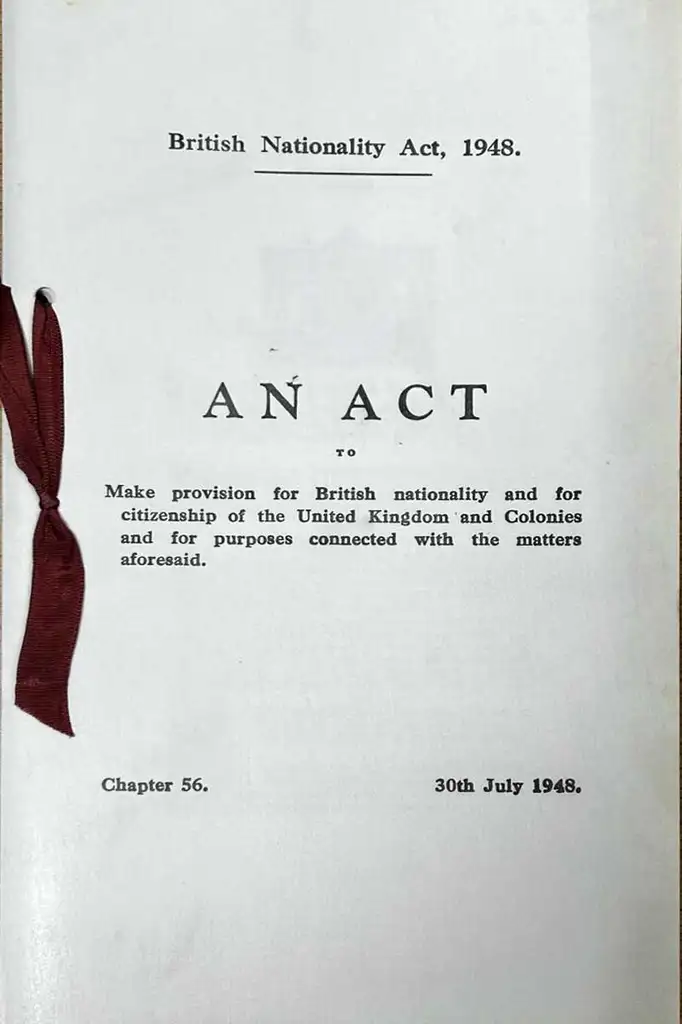 British Nationality Act, 1948.

AN ACT

TO

Make provision for British nationality and for citizenship of the United Kingdom and Colonies and for purposes connected with the matters aforesaid.

Chapter 56.

30th July 1948.